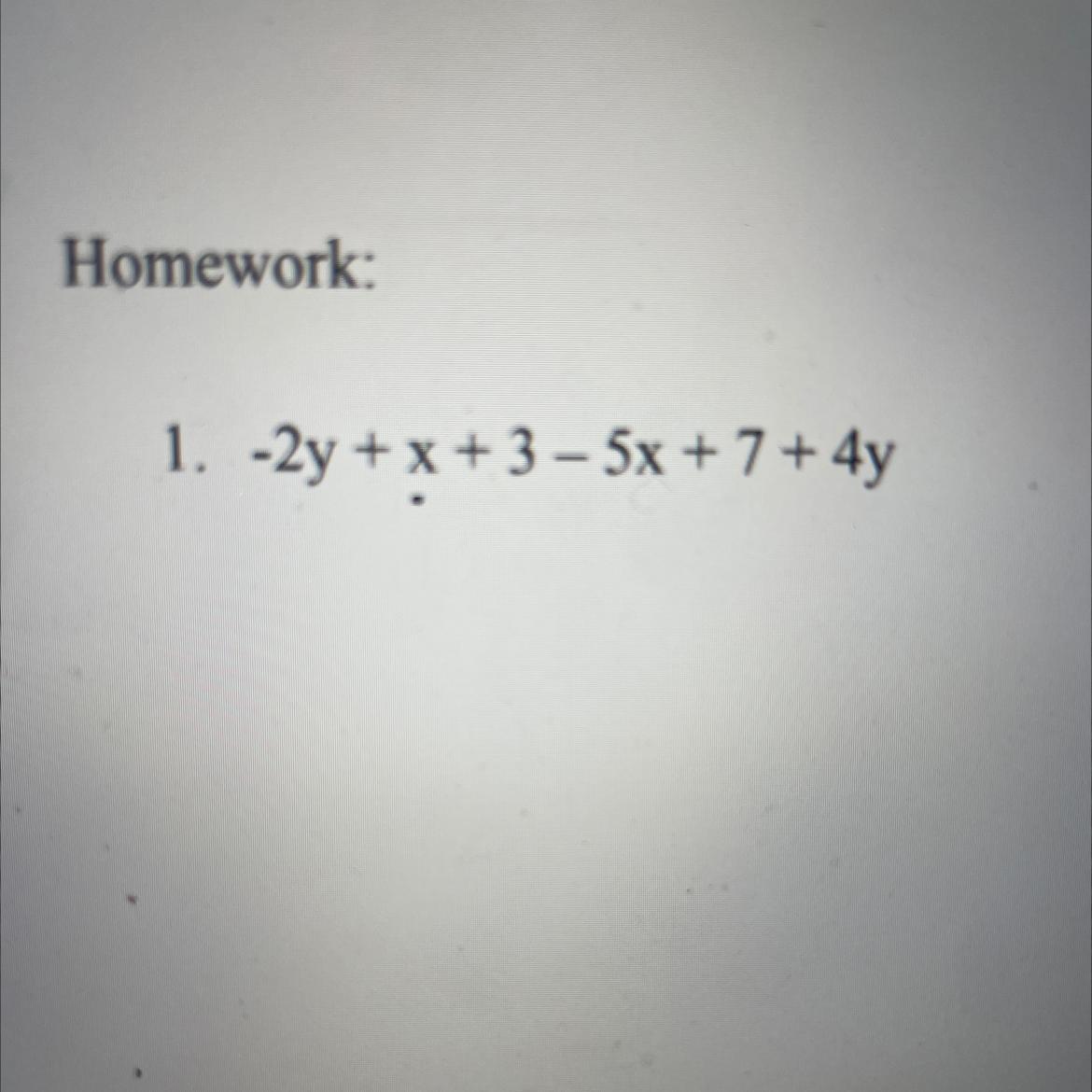 Homework:

1. $-2y + x + 3 - 5x + 7 + 4y$